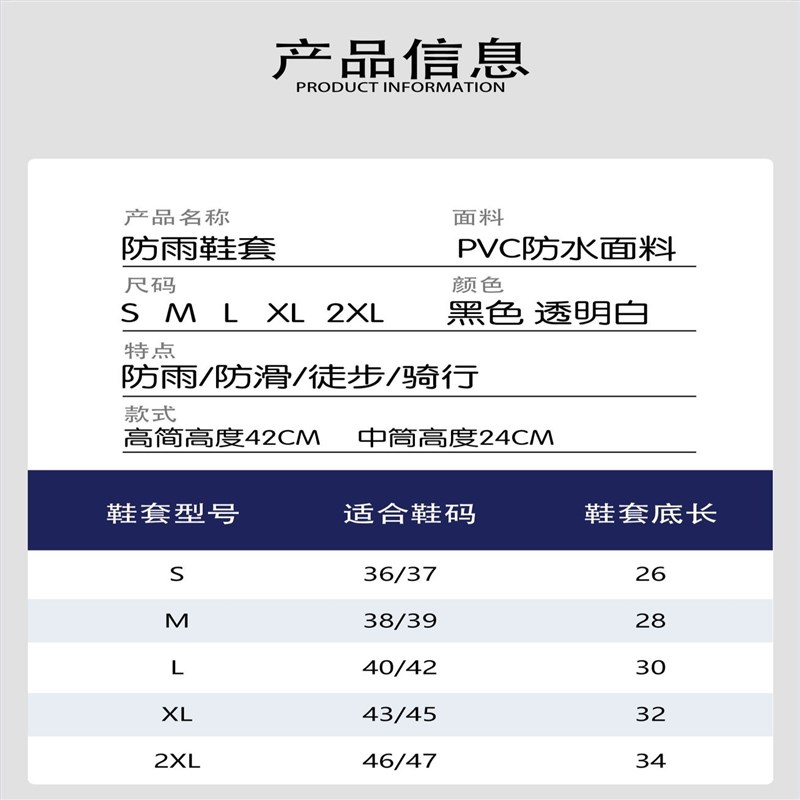 产品信息
PRODUCT INFORMATION

产品名称
防雨鞋套

面料
PVC防水面料

尺码
S M L XL 2XL

颜色
黑色 透明白

特点
防雨/防滑/徒步/骑行

款式
高筒高度42CM 中筒高度24CM

| 鞋套型号 | 适合鞋码 | 鞋套底长 |
|---|---|---|
| S | 36/37 | 26 |
| M | 38/39 | 28 |
| L | 40/42 | 30 |
| XL | 43/45 | 32 |
| 2XL | 46/47 | 34 |